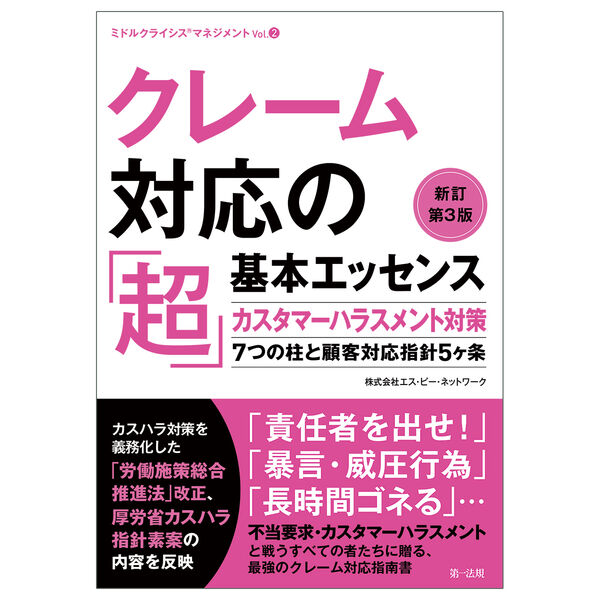 ミドルクライシス®マネジメント Vol.②

クレーム対応の「超」基本エッセンス

新訂 第3版

カスタマーハラスメント対策

7つの柱と顧客対応指針5ヶ条

株式会社エス・ピー・ネットワーク

カスハラ対策を義務化した「労働施策総合推進法」改正、厚労省カスハラ指針素案の内容を反映

「責任者を出せ!」
「暴言・威圧行為」
「長時間ゴネる」…

不当要求・カスタマーハラスメントと戦うすべての者たちに贈る、最強のクレーム対応指南書

第一法規